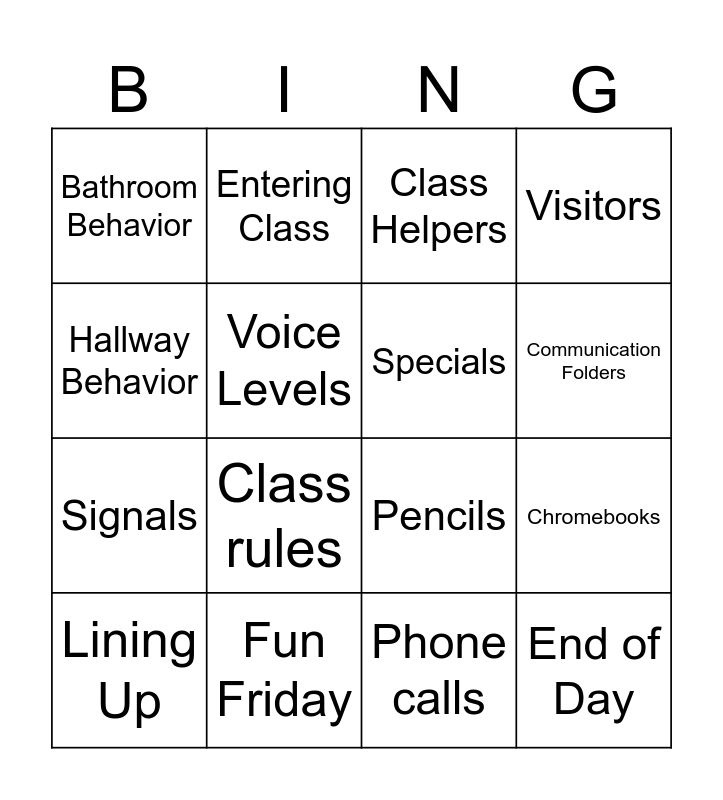 | B | I | N | G |
|---|---|---|---|
| Bathroom Behavior | Entering Class | Class Helpers | Visitors |
| Hallway Behavior | Voice Levels | Specials | Communication Folders |
| Signals | Class rules | Pencils | Chromebooks |
| Lining Up | Fun Friday | Phone calls | End of Day |